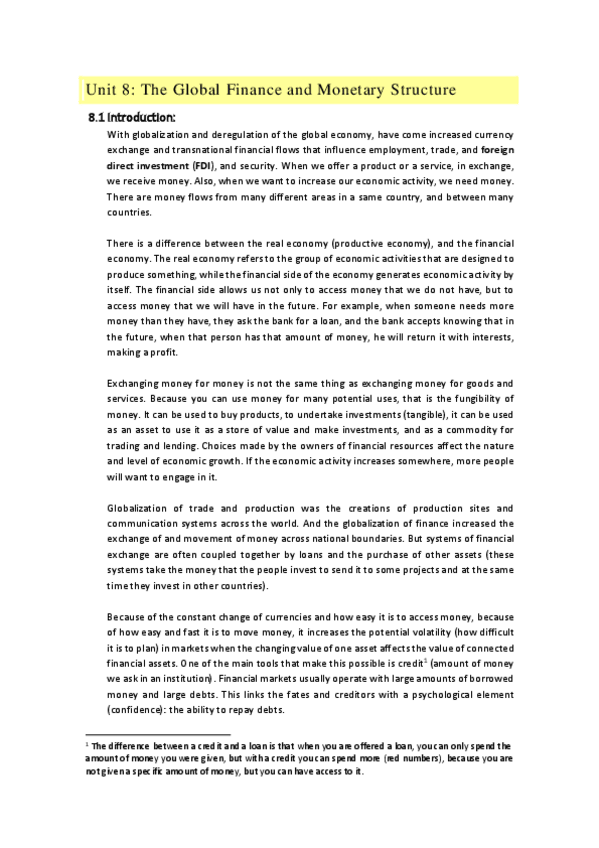 Unit 8: The Global Finance and Monetary Structure

8.1 Introduction:

With globalization and deregulation of the global economy, have come increased currency exchange and transnational financial flows that influence employment, trade, and foreign direct investment (FDI), and security. When we offer a product or a service, in exchange, we receive money. Also, when we want to increase our economic activity, we need money. There are money flows from many different areas in a same country, and between many countries.

There is a difference between the real economy (productive economy), and the financial economy. The real economy refers to the group of economic activities that are designed to produce something, while the financial side of the economy generates economic activity by itself. The financial side allows us not only to access money that we do not have, but to access money that we will have in the future. For example, when someone needs more money than they have, they ask the bank for a loan, and the bank accepts knowing that in the future, when that person has that amount of money, he will return it with interests, making a profit.

Exchanging money for money is not the same thing as exchanging money for goods and services. Because you can use money for many potential uses, that is the fungibility of money. It can be used to buy products, to undertake investments (tangible), it can be used as an asset to use it as a store of value and make investments, and as a commodity for trading and lending. Choices made by the owners of financial resources affect the nature and level of economic growth. If the economic activity increases somewhere, more people will want to engage in it.

Globalization of trade and production was the creations of production sites and communication systems across the world. And the globalization of finance increased the exchange of and movement of money across national boundaries. But systems of financial exchange are often coupled together by loans and the purchase of other assets (these systems take the money that the people invest to send it to some projects and at the same time they invest in other countries).

Because of the constant change of currencies and how easy it is to access money, because of how easy and fast it is to move money, it increases the potential volatility (how difficult it is to plan) in markets when the changing value of one asset affects the value of connected financial assets. One of the main tools that make this possible is credit$^1$ (amount of money we ask in an institution). Financial markets usually operate with large amounts of borrowed money and large debts. This links the fates and creditors with a psychological element (confidence): the ability to repay debts.

$^1$ The difference between a credit and a loan is that when you are offered a loan, you can only spend the amount of money you were given, but with a credit you can spend more (red numbers), because you are not given a specific amount of money, but you can have access to it.